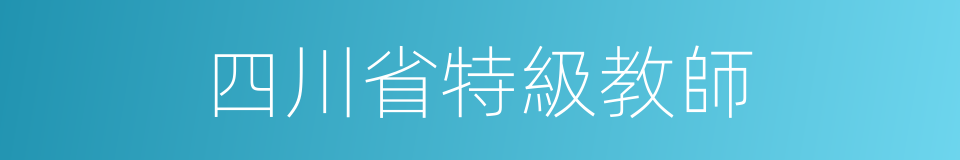 四川省特級教師